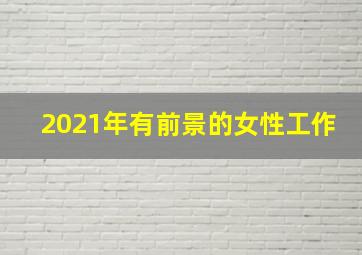 2021年有前景的女性工作